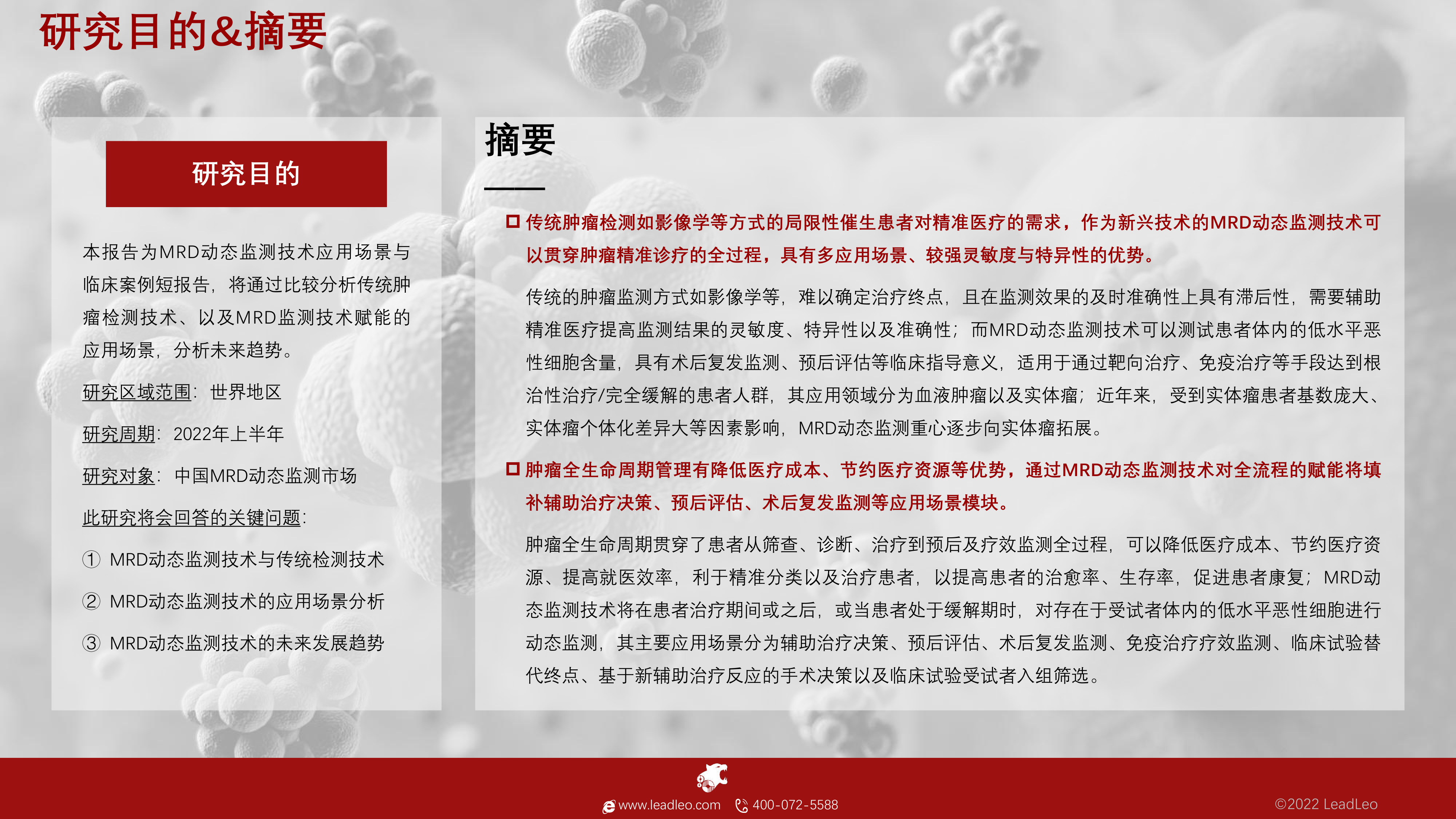 研究目的&摘要

研究目的

本报告为MRD动态监测技术应用场景与临床案例短报告，将通过比较分析传统肿瘤检测技术、以及MRD监测技术赋能的应用场景，分析未来趋势。

研究区域范围：世界地区

研究周期：2022年上半年

研究对象：中国MRD动态监测市场

此研究将会回答的关键问题：

① MRD动态监测技术与传统检测技术

② MRD动态监测技术的应用场景分析

③ MRD动态监测技术的未来发展趋势

摘要

☐ 传统肿瘤检测如影像学等方式的局限性催生患者对精准医疗的需求，作为新兴技术的MRD动态监测技术可以贯穿肿瘤精准诊疗的全过程，具有多应用场景、较强灵敏度与特异性的优势。

传统的肿瘤监测方式如影像学等，难以确定治疗终点，且在监测效果的及时准确性上具有滞后性，需要辅助精准医疗提高监测结果的灵敏度、特异性以及准确性；而MRD动态监测技术可以测试患者体内的低水平恶性细胞含量，具有术后复发监测、预后评估等临床指导意义，适用于通过靶向治疗、免疫治疗等手段达到根治性治疗/完全缓解的患者人群，其应用领域分为血液肿瘤以及实体瘤；近年来，受到实体瘤患者基数庞大、实体瘤个体化差异大等因素影响，MRD动态监测重心逐步向实体瘤拓展。

☐ 肿瘤全生命周期管理有降低医疗成本、节约医疗资源等优势，通过MRD动态监测技术对全流程的赋能将填补辅助治疗决策、预后评估、术后复发监测等应用场景模块。

肿瘤全生命周期贯穿了患者从筛查、诊断、治疗到预后及疗效监测全过程，可以降低医疗成本、节约医疗资源、提高就医效率，利于精准分类以及治疗患者，以提高患者的治愈率、生存率，促进患者康复；MRD动态监测技术将在患者治疗期间或之后，或当患者处于缓解期时，对存在于受试者体内的低水平恶性细胞进行动态监测，其主要应用场景分为辅助治疗决策、预后评估、术后复发监测、免疫治疗疗效监测、临床试验替代终点、基于新辅助治疗反应的手术决策以及临床试验受试者入组筛选。

www.leadleo.com 400-072-5588

©2022 LeadLeo